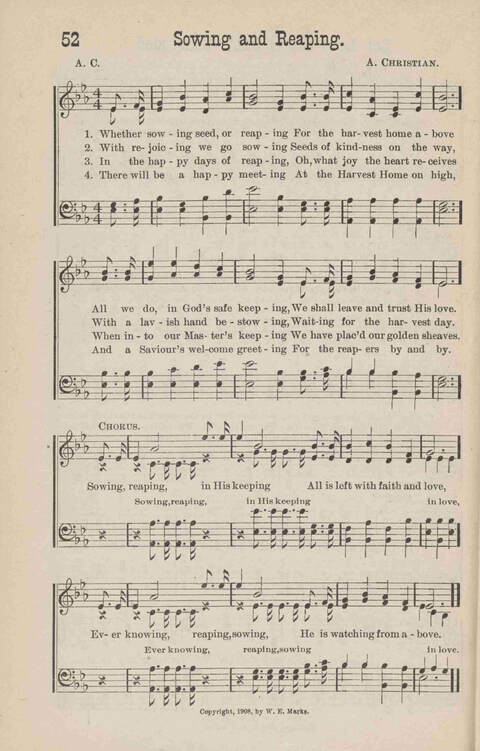 52 Sowing and Reaping.

A. C. A. CHRISTIAN.

1. Whether sow - ing seed, or reap - ing For the har - vest home a - bove
2. With re - joic - ing we go sow - ing Seeds of kind - ness on the way,
3. In the hap - py days of reap - ing, Oh, what joy the heart re - ceives
4. There will be a hap - py meet - ing At the Harvest Home on high,

All we do, in God's safe keep - ing, We shall leave and trust His love.
With a lav - ish hand be - stow - ing, Wait - ing for the har - vest day.
When in - to our Mas - ter's keep - ing We have plac'd our golden sheaves.
And a Saviour's wel - come greet - ing For the reap - ers by and by.

CHORUS.

Sowing, reaping, in His keeping All is left with faith and love,
Sowing, reaping, in His keeping in love,

Ev - er knowing, reaping, sowing, He is watching from a - bove.
Ever knowing, reaping, sowing in love.

Copyright, 1908, by W. E. Marks.